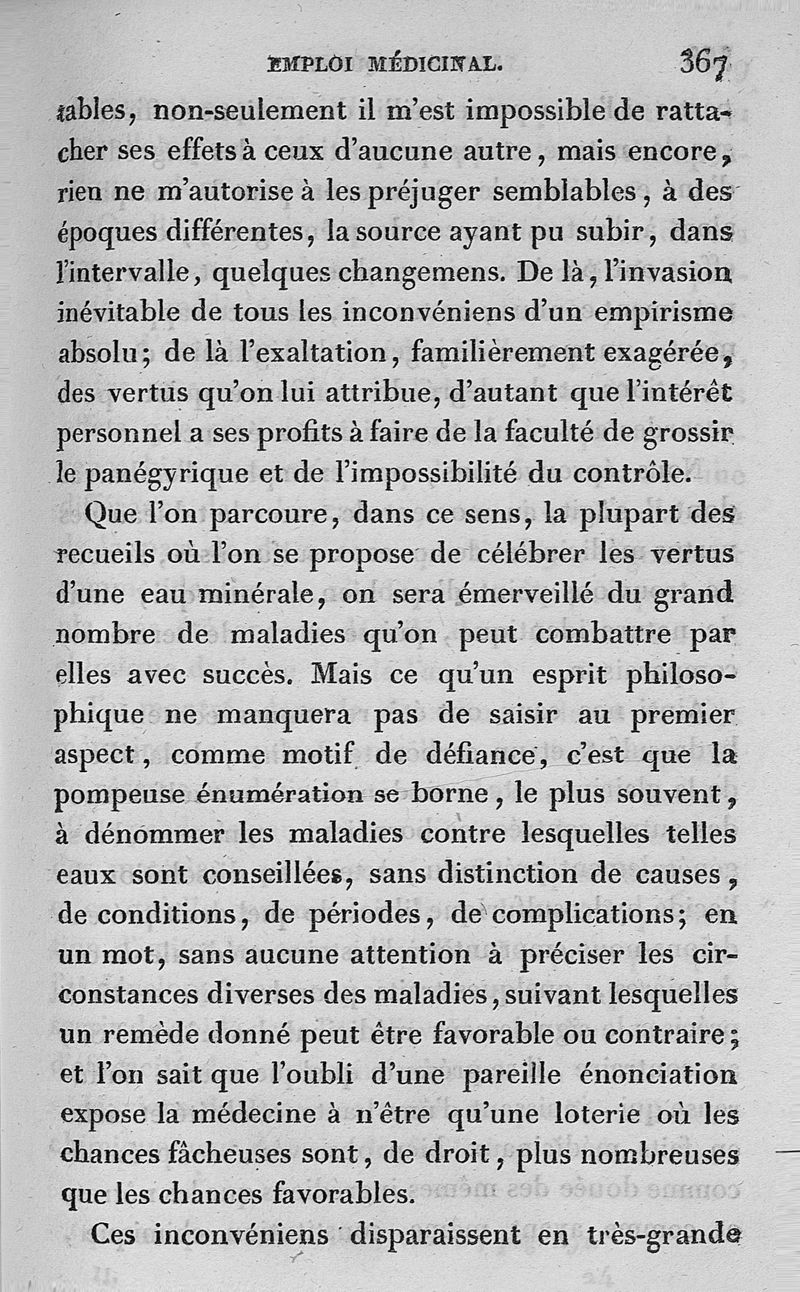 EMPLOI MÉDICINAL. 367

tables, non-seulement il m'est impossible de rattacher ses effets à ceux d'aucune autre, mais encore, rien ne m'autorise à les préjuger semblables, à des époques différentes, la source ayant pu subir, dans l'intervalle, quelques changemens. De là, l'invasion inévitable de tous les inconvéniens d'un empirisme absolu; de là l'exaltation, familièrement exagérée, des vertus qu'on lui attribue, d'autant que l'intérêt personnel a ses profits à faire de la faculté de grossir le panégyrique et de l'impossibilité du contrôle.

Que l'on parcoure, dans ce sens, la plupart des recueils où l'on se propose de célébrer les vertus d'une eau minérale, on sera émerveillé du grand nombre de maladies qu'on peut combattre par elles avec succès. Mais ce qu'un esprit philosophique ne manquera pas de saisir au premier aspect, comme motif de défiance, c'est que la pompeuse énumération se borne, le plus souvent, à dénommer les maladies contre lesquelles telles eaux sont conseillées, sans distinction de causes, de conditions, de périodes, de complications; en un mot, sans aucune attention à préciser les circonstances diverses des maladies, suivant lesquelles un remède donné peut être favorable ou contraire; et l'on sait que l'oubli d'une pareille énonciation expose la médecine à n'être qu'une loterie où les chances fâcheuses sont, de droit, plus nombreuses que les chances favorables.

Ces inconvéniens disparaissent en très-grande